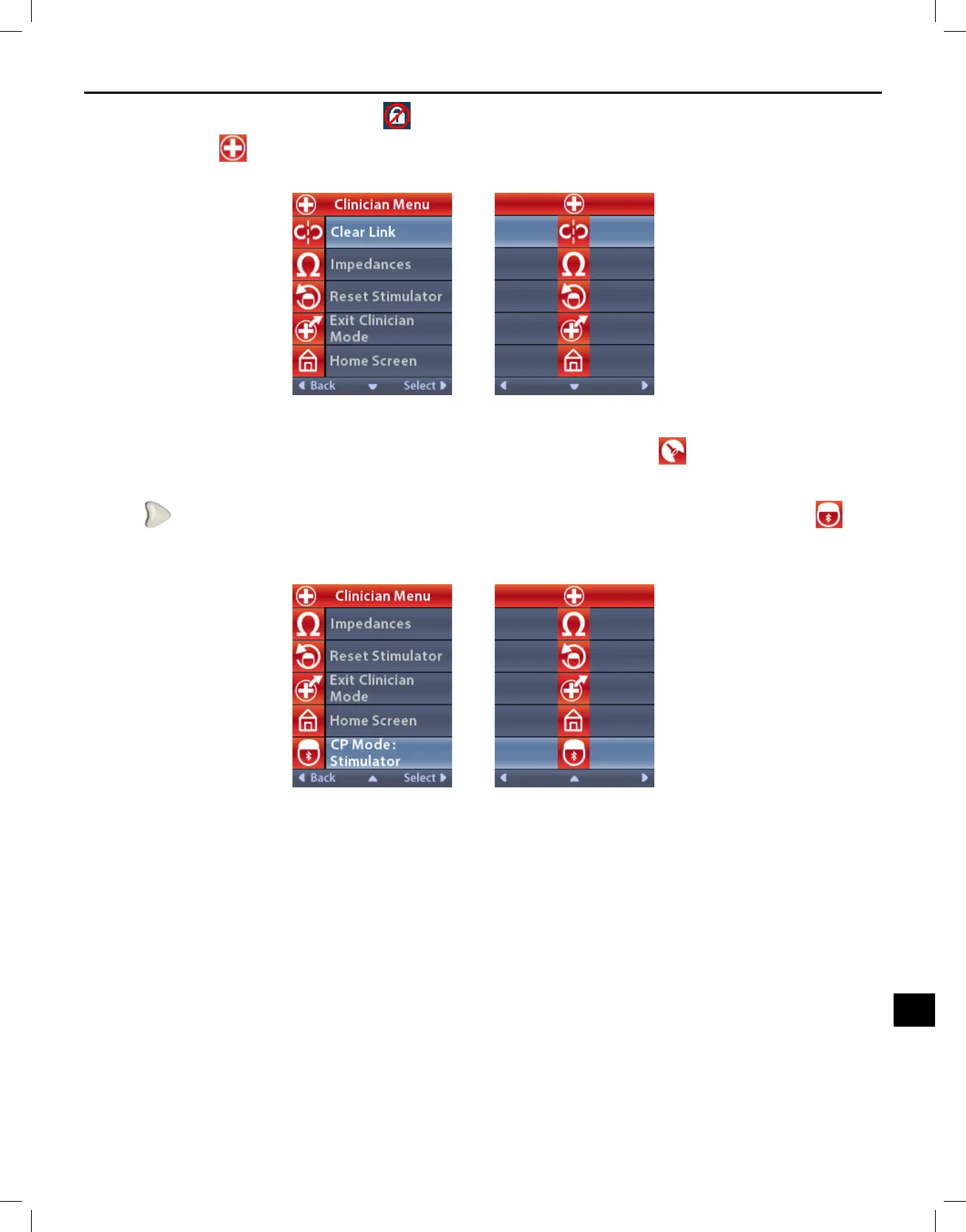 Clinician Menu
Clear Link
Impedances
Reset Stimulator
Exit Clinician Mode
Home Screen
Back
Select

Clinician Menu
Impedances
Reset Stimulator
Exit Clinician Mode
Home Screen
CP Mode: Stimulator
Back
Select